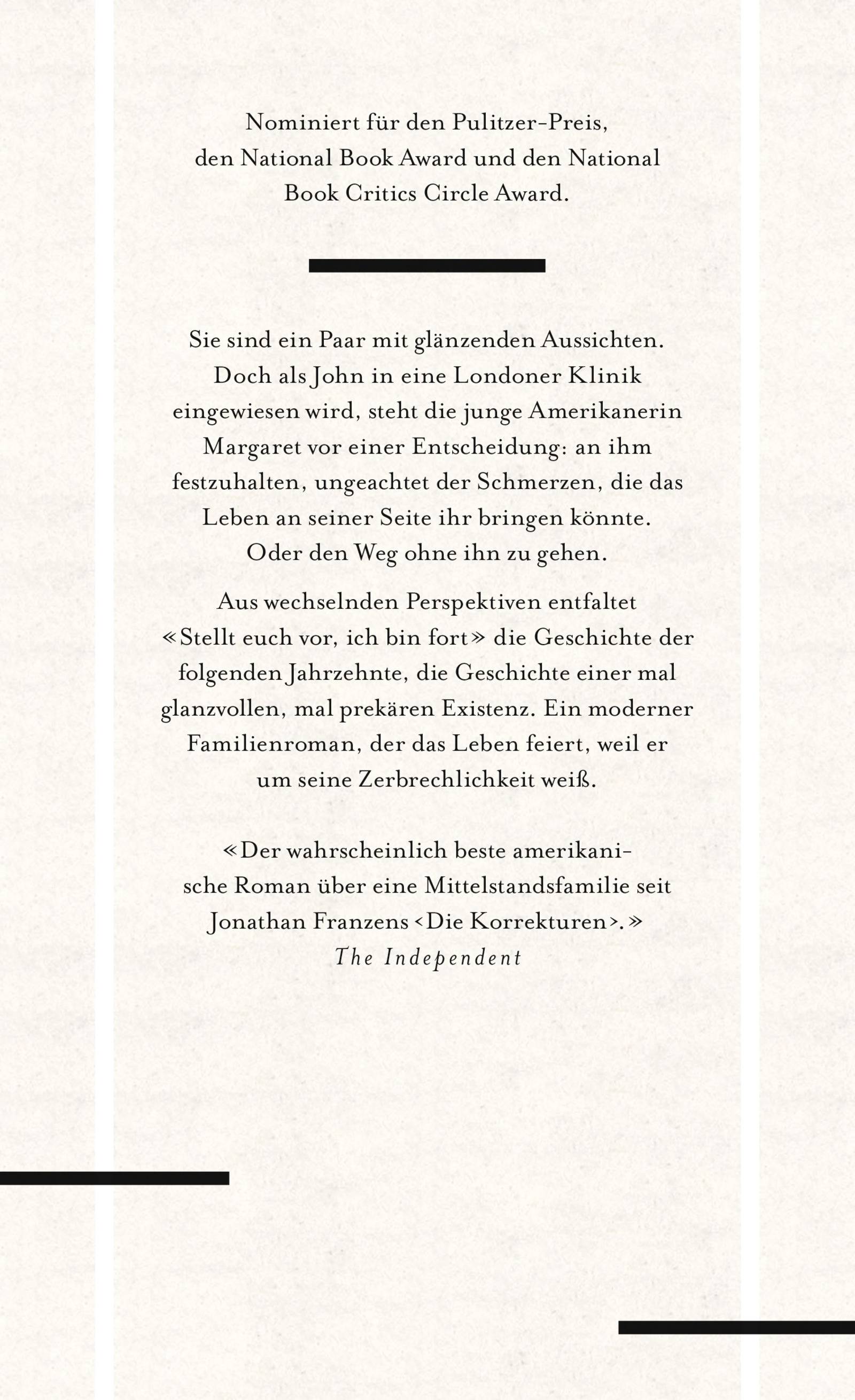 Nominiert für den Pulitzer-Preis, den National Book Award und den National Book Critics Circle Award.

Sie sind ein Paar mit glänzenden Aussichten. Doch als John in eine Londoner Klinik eingewiesen wird, steht die junge Amerikanerin Margaret vor einer Entscheidung: an ihm festzuhalten, ungeachtet der Schmerzen, die das Leben an seiner Seite ihr bringen könnte. Oder den Weg ohne ihn zu gehen.

Aus wechselnden Perspektiven entfaltet «Stellt euch vor, ich bin fort» die Geschichte der folgenden Jahrzehnte, die Geschichte einer mal glanzvollen, mal prekären Existenz. Ein moderner Familienroman, der das Leben feiert, weil er um seine Zerbrechlichkeit weiß.

«Der wahrscheinlich beste amerikanische Roman über eine Mittelstandsfamilie seit Jonathan Franzens ‹Die Korrekturen›.»
The Independent